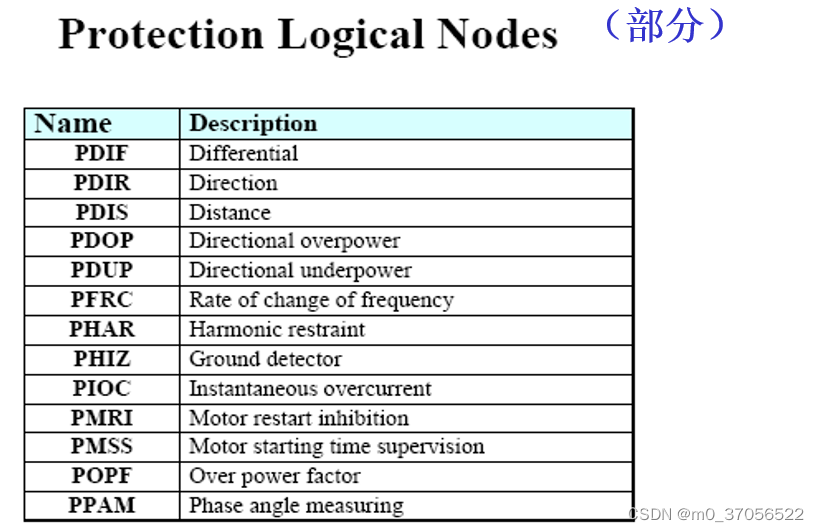 Protection Logical Nodes （部分）

| Name | Description |
|---|---|
| PDIF | Differential |
| PDIR | Direction |
| PDIS | Distance |
| PDOP | Directional overpower |
| PDUP | Directional underpower |
| PFRC | Rate of change of frequency |
| PHAR | Harmonic restraint |
| PHIZ | Ground detector |
| PIOC | Instantaneous overcurrent |
| PMRI | Motor restart inhibition |
| PMSS | Motor starting time supervision |
| POPF | Over power factor |
| PPAM | Phase angle measuring |

CSDN @m0_37056522